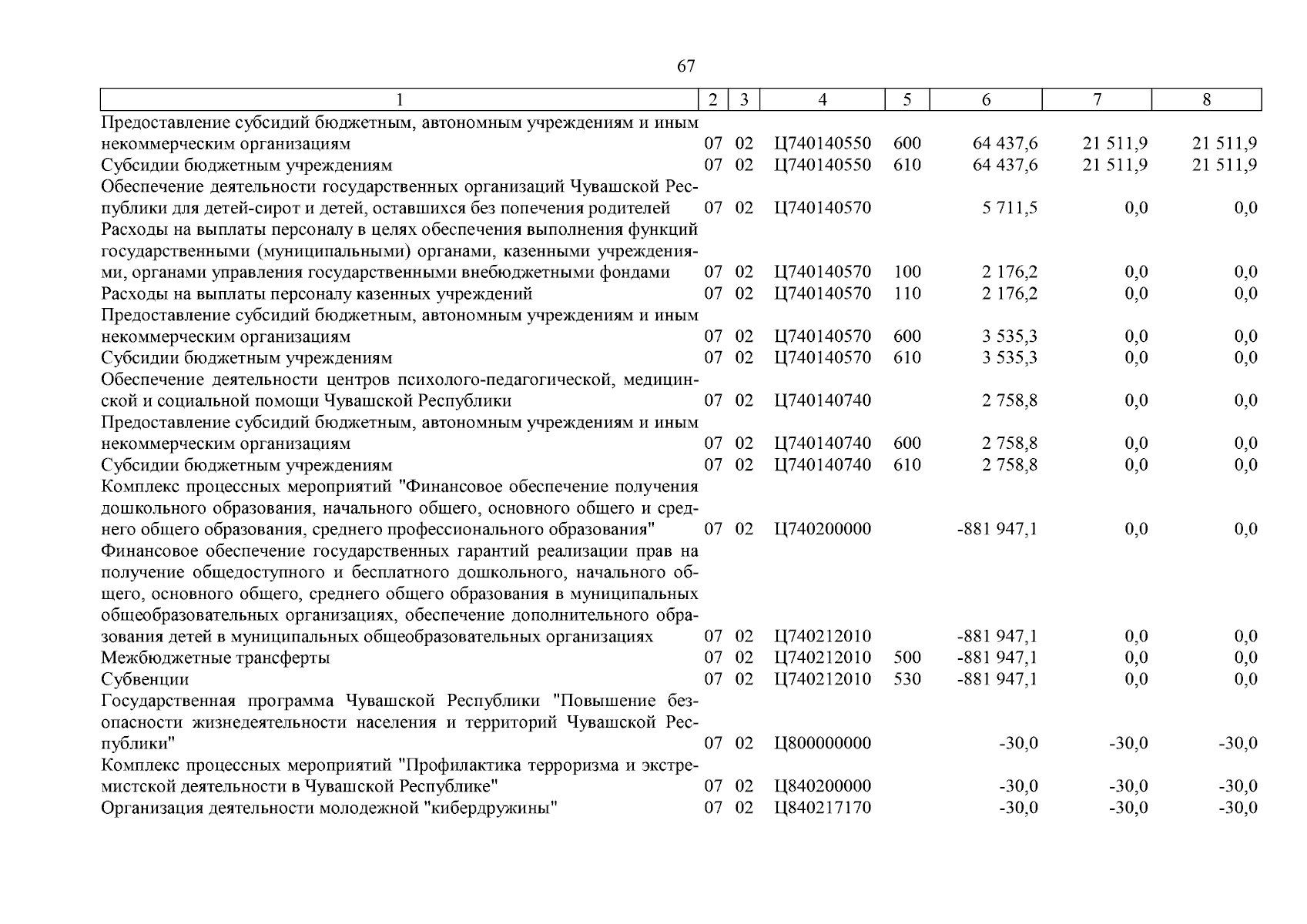 67

| 1 | 2 | 3 | 4 | 5 | 6 | 7 | 8 |
|---|---|---|---|---|---|---|---|
| Предоставление субсидий бюджетным, автономным учреждениям и иным некоммерческим организациям | 07 | 02 | Ц740140550 | 600 | 64 437,6 | 21 511,9 | 21 511,9 |
| Субсидии бюджетным учреждениям | 07 | 02 | Ц740140550 | 610 | 64 437,6 | 21 511,9 | 21 511,9 |
| Обеспечение деятельности государственных организаций Чувашской Республики для детей-сирот и детей, оставшихся без попечения родителей | 07 | 02 | Ц740140570 | | 5 711,5 | 0,0 | 0,0 |
| Расходы на выплаты персоналу в целях обеспечения выполнения функций государственными (муниципальными) органами, казенными учреждениями, органами управления государственными внебюджетными фондами | 07 | 02 | Ц740140570 | 100 | 2 176,2 | 0,0 | 0,0 |
| Расходы на выплаты персоналу казенных учреждений | 07 | 02 | Ц740140570 | 110 | 2 176,2 | 0,0 | 0,0 |
| Предоставление субсидий бюджетным, автономным учреждениям и иным некоммерческим организациям | 07 | 02 | Ц740140570 | 600 | 3 535,3 | 0,0 | 0,0 |
| Субсидии бюджетным учреждениям | 07 | 02 | Ц740140570 | 610 | 3 535,3 | 0,0 | 0,0 |
| Обеспечение деятельности центров психолого-педагогической, медицинской и социальной помощи Чувашской Республики | 07 | 02 | Ц740140740 | | 2 758,8 | 0,0 | 0,0 |
| Предоставление субсидий бюджетным, автономным учреждениям и иным некоммерческим организациям | 07 | 02 | Ц740140740 | 600 | 2 758,8 | 0,0 | 0,0 |
| Субсидии бюджетным учреждениям | 07 | 02 | Ц740140740 | 610 | 2 758,8 | 0,0 | 0,0 |
| Комплекс процессных мероприятий "Финансовое обеспечение получения дошкольного образования, начального общего, основного общего и среднего общего образования, среднего профессионального образования" | 07 | 02 | Ц740200000 | | -881 947,1 | 0,0 | 0,0 |
| Финансовое обеспечение государственных гарантий реализации прав на получение общедоступного и бесплатного дошкольного, начального общего, основного общего, среднего общего образования в муниципальных общеобразовательных организациях, обеспечение дополнительного образования детей в муниципальных общеобразовательных организациях | 07 | 02 | Ц740212010 | | -881 947,1 | 0,0 | 0,0 |
| Межбюджетные трансферты | 07 | 02 | Ц740212010 | 500 | -881 947,1 | 0,0 | 0,0 |
| Субвенции | 07 | 02 | Ц740212010 | 530 | -881 947,1 | 0,0 | 0,0 |
| Государственная программа Чувашской Республики "Повышение безопасности жизнедеятельности населения и территорий Чувашской Республики" | 07 | 02 | Ц800000000 | | -30,0 | -30,0 | -30,0 |
| Комплекс процессных мероприятий "Профилактика терроризма и экстремистской деятельности в Чувашской Республике" | 07 | 02 | Ц840200000 | | -30,0 | -30,0 | -30,0 |
| Организация деятельности молодежной "кибердружины" | 07 | 02 | Ц840217170 | | -30,0 | -30,0 | -30,0 |